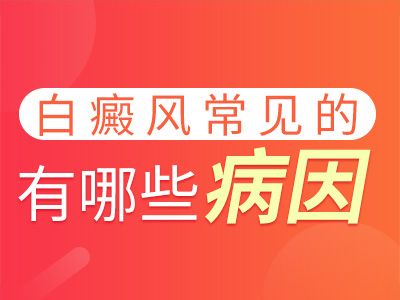 白癜风常见的
有哪些病因